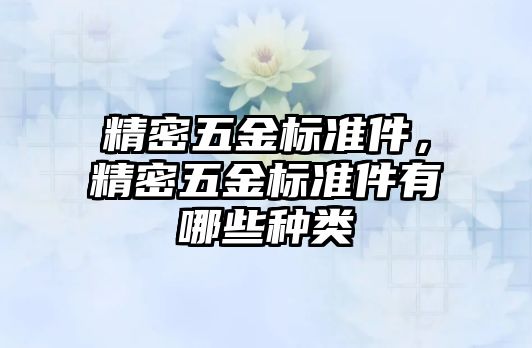 精密五金标准件，精密五金标准件有哪些种类